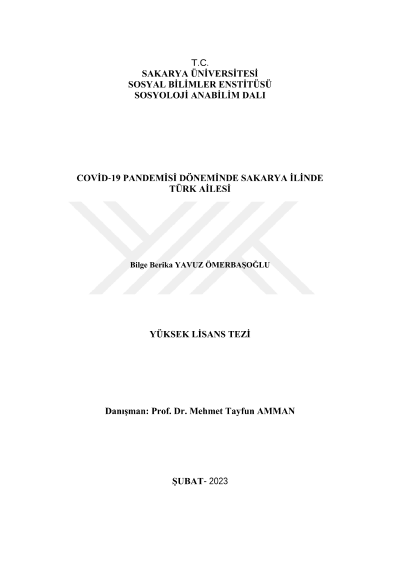 T.C.
SAKARYA ÜNİVERSİTESİ
SOSYAL BİLİMLER ENSTİTÜSÜ
SOSYOLOJİ ANABİLİM DALI

COVİD-19 PANDEMİSİ DÖNEMİNDE SAKARYA İLİNDE TÜRK AİLESİ

Bilge Berika YAVUZ ÖMERBAŞOĞLU

YÜKSEK LİSANS TEZİ

Danışman: Prof. Dr. Mehmet Tayfun AMMAN

ŞUBAT- 2023